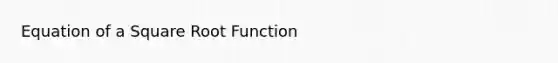 Equation of a Square Root Function